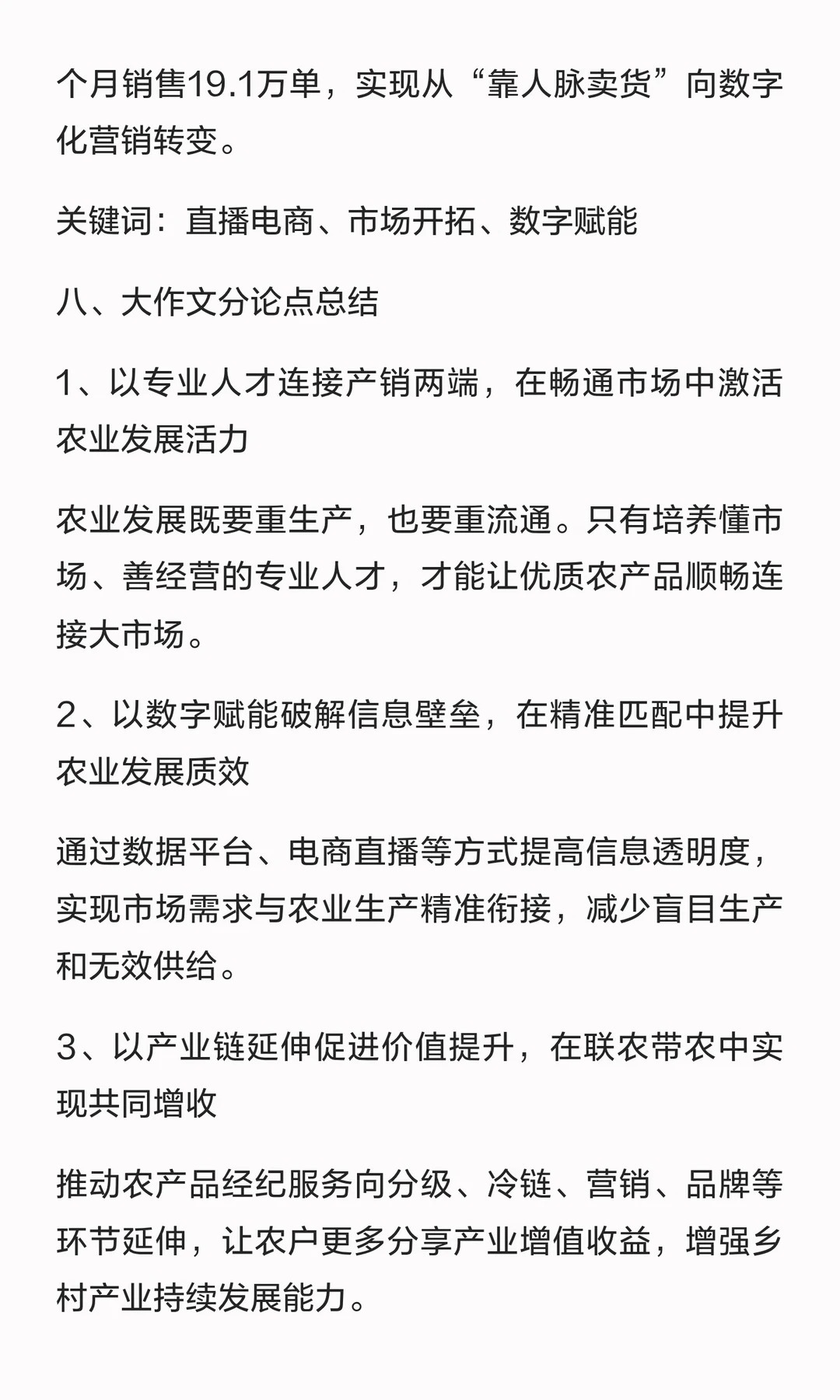 个月销售19.1万单，实现从“靠人脉卖货”向数字化营销转变。

关键词：直播电商、市场开拓、数字赋能

八、大作文分论点总结

1、以专业人才连接产销两端，在畅通市场中激活农业发展活力

农业发展既要重生产，也要重流通。只有培养懂市场、善经营的专业人才，才能让优质农产品顺畅连接大市场。

2、以数字赋能破解信息壁垒，在精准匹配中提升农业发展质效

通过数据平台、电商直播等方式提高信息透明度，实现市场需求与农业生产精准衔接，减少盲目生产和无效供给。

3、以产业链延伸促进价值提升，在联农带农中实现共同增收

推动农产品经纪服务向分级、冷链、营销、品牌等环节延伸，让农户更多分享产业增值收益，增强乡村产业持续发展能力。